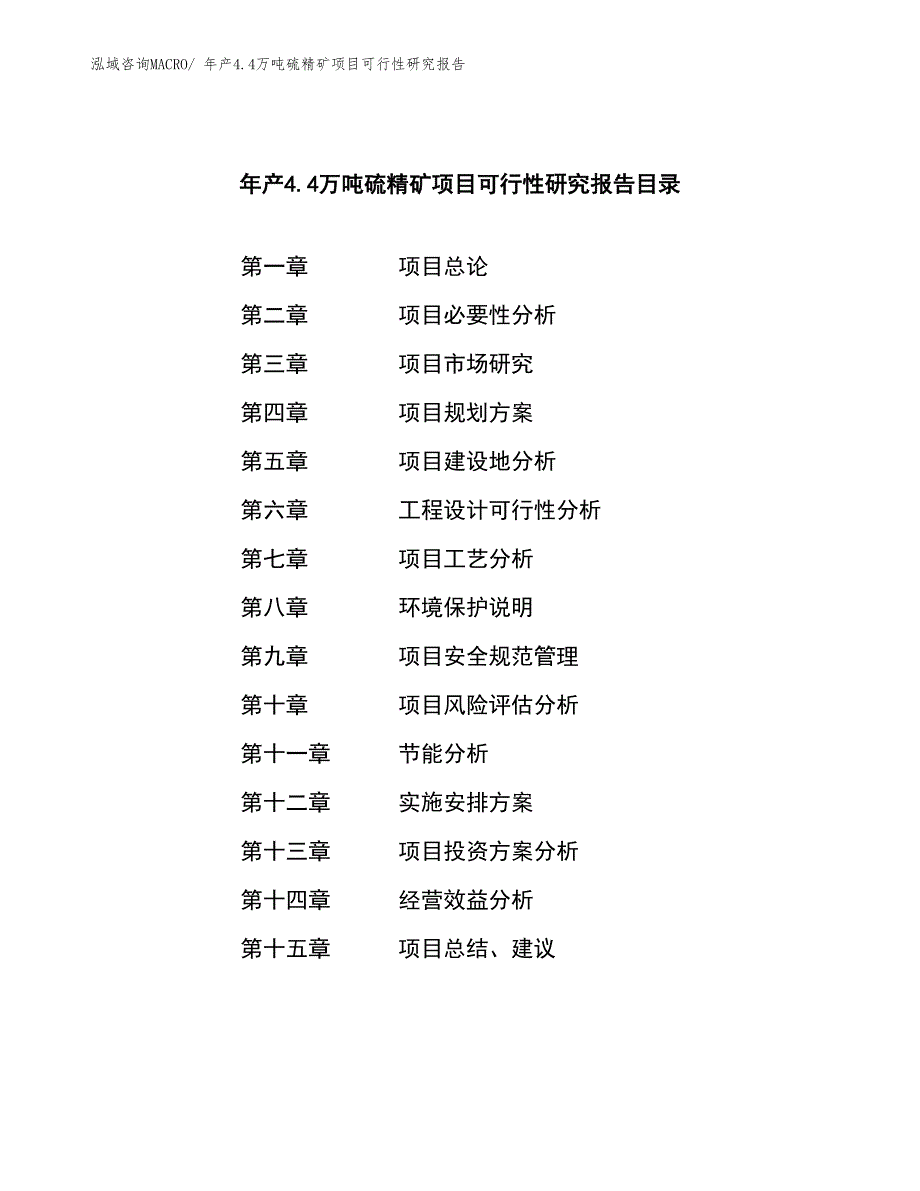 泓域咨询MACRO/ 年产4.4万吨硫精矿项目可行性研究报告

年产4.4万吨硫精矿项目可行性研究报告目录

第一章　　项目总论
第二章　　项目必要性分析
第三章　　项目市场研究
第四章　　项目规划方案
第五章　　项目建设地分析
第六章　　工程设计可行性分析
第七章　　项目工艺分析
第八章　　环境保护说明
第九章　　项目安全规范管理
第十章　　项目风险评估分析
第十一章　　节能分析
第十二章　　实施安排方案
第十三章　　项目投资方案分析
第十四章　　经营效益分析
第十五章　　项目总结、建议